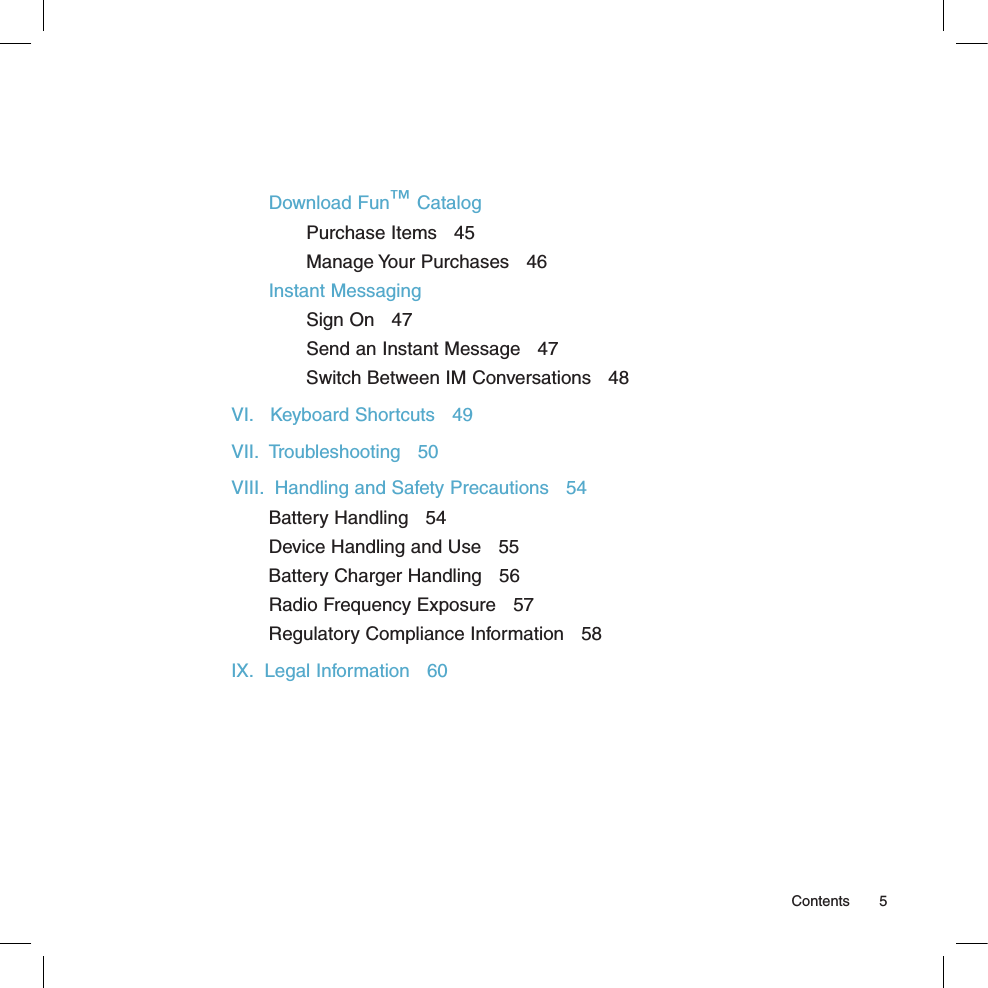 Download Fun™ Catalog

Purchase Items 45

Manage Your Purchases 46

Instant Messaging

Sign On 47

Send an Instant Message 47

Switch Between IM Conversations 48

VI. Keyboard Shortcuts 49

VII. Troubleshooting 50

VIII. Handling and Safety Precautions 54

Battery Handling 54

Device Handling and Use 55

Battery Charger Handling 56

Radio Frequency Exposure 57

Regulatory Compliance Information 58

IX. Legal Information 60

Contents 5